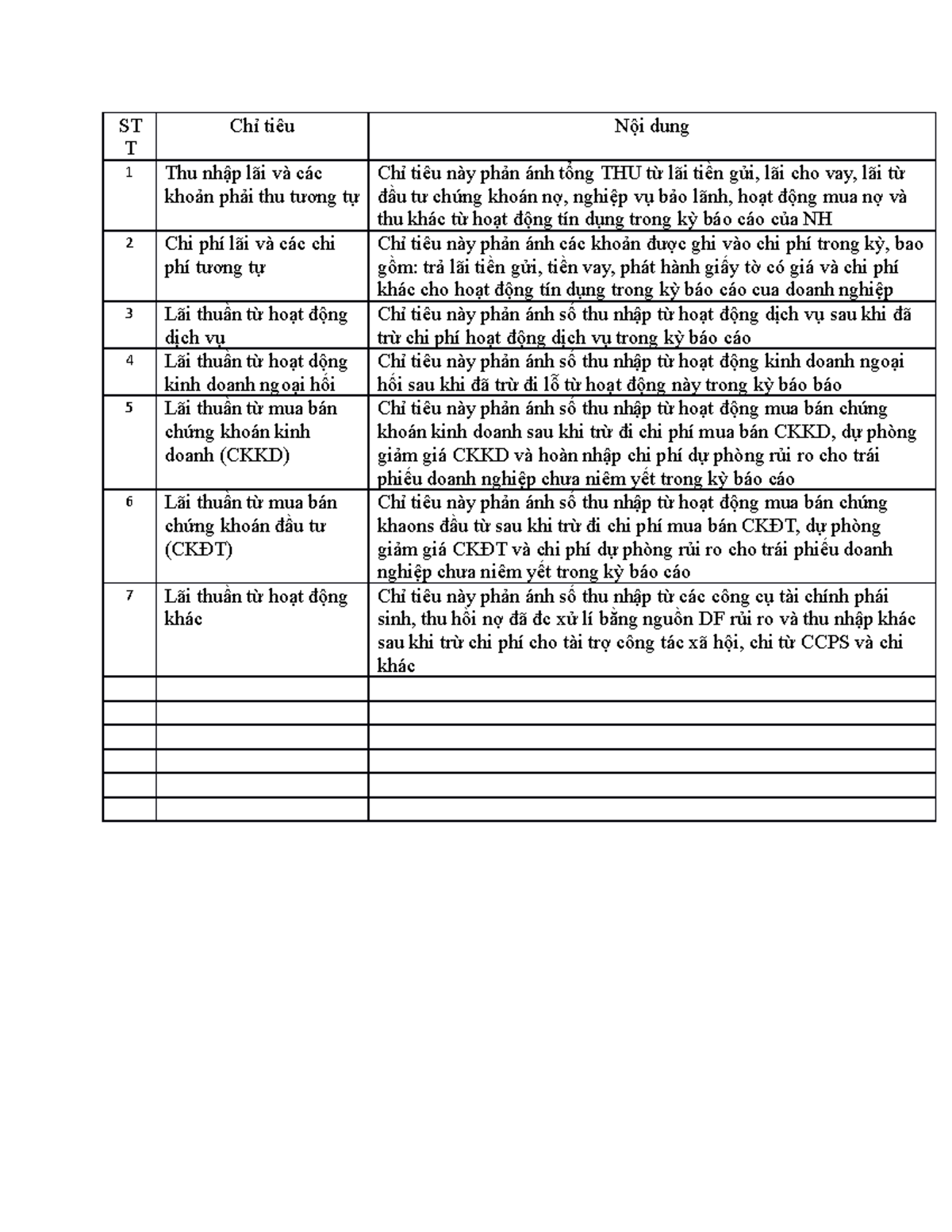 | STT | Chỉ tiêu | Nội dung |
|---|---|---|
| 1 | Thu nhập lãi và các khoản phải thu tương tự | Chỉ tiêu này phản ánh tổng THU từ lãi tiền gửi, lãi cho vay, lãi từ đầu tư chứng khoán nợ, nghiệp vụ bảo lãnh, hoạt động mua nợ và thu khác từ hoạt động tín dụng trong kỳ báo cáo của NH |
| 2 | Chi phí lãi và các chi phí tương tự | Chỉ tiêu này phản ánh các khoản được ghi vào chi phí trong kỳ, bao gồm: trả lãi tiền gửi, tiền vay, phát hành giấy tờ có giá và chi phí khác cho hoạt động tín dụng trong kỳ báo cáo cua doanh nghiệp |
| 3 | Lãi thuần từ hoạt động dịch vụ | Chỉ tiêu này phản ánh số thu nhập từ hoạt động dịch vụ sau khi đã trừ chi phí hoạt động dịch vụ trong kỳ báo cáo |
| 4 | Lãi thuần từ hoạt động kinh doanh ngoại hối | Chỉ tiêu này phản ánh số thu nhập từ hoạt động kinh doanh ngoại hối sau khi đã trừ đi lỗ từ hoạt động này trong kỳ báo báo |
| 5 | Lãi thuần từ mua bán chứng khoán kinh doanh (CKKD) | Chỉ tiêu này phản ánh số thu nhập từ hoạt động mua bán chứng khoán kinh doanh sau khi trừ đi chi phí mua bán CKKD, dự phòng giảm giá CKKD và hoàn nhập chi phí dự phòng rủi ro cho trái phiếu doanh nghiệp chưa niêm yết trong kỳ báo cáo |
| 6 | Lãi thuần từ mua bán chứng khoán đầu tư (CKĐT) | Chỉ tiêu này phản ánh số thu nhập từ hoạt động mua bán chứng khaons đầu từ sau khi trừ đi chi phí mua bán CKĐT, dự phòng giảm giá CKĐT và chi phí dự phòng rủi ro cho trái phiếu doanh nghiệp chưa niêm yết trong kỳ báo cáo |
| 7 | Lãi thuần từ hoạt động khác | Chỉ tiêu này phản ánh số thu nhập từ các công cụ tài chính phái sinh, thu hồi nợ đã đc xử lí bằng nguồn DF rủi ro và thu nhập khác sau khi trừ chi phí cho tài trợ công tác xã hội, chi từ CCPS và chi khác |
| | | |
| | | |
| | | |
| | | |
| | | |
| | | |